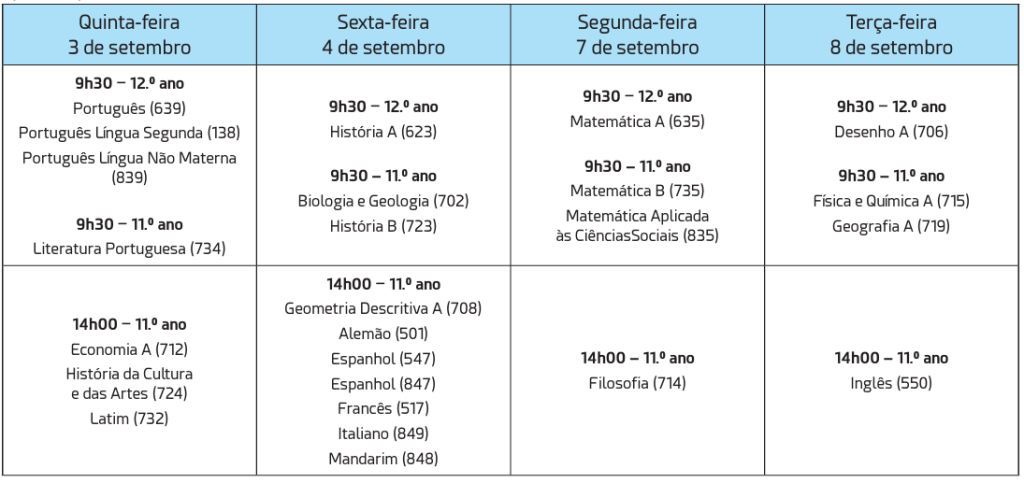 | Quinta-feira 3 de setembro | Sexta-feira 4 de setembro | Segunda-feira 7 de setembro | Terça-feira 8 de setembro |
|---|---|---|---|
| **9h30 – 12.º ano** Português (639) Português Língua Segunda (138) Português Língua Não Materna (839) **9h30 – 11.º ano** Literatura Portuguesa (734) | **9h30 – 12.º ano** História A (623) **9h30 – 11.º ano** Biologia e Geologia (702) História B (723) | **9h30 – 12.º ano** Matemática A (635) **9h30 – 11.º ano** Matemática B (735) Matemática Aplicada às CiênciasSociais (835) | **9h30 – 12.º ano** Desenho A (706) **9h30 – 11.º ano** Física e Química A (715) Geografia A (719) |
| **14h00 – 11.º ano** Economia A (712) História da Cultura e das Artes (724) Latim (732) | **14h00 – 11.º ano** Geometria Descritiva A (708) Alemão (501) Espanhol (547) Espanhol (847) Francês (517) Italiano (849) Mandarim (848) | **14h00 – 11.º ano** Filosofia (714) | **14h00 – 11.º ano** Inglês (550) |